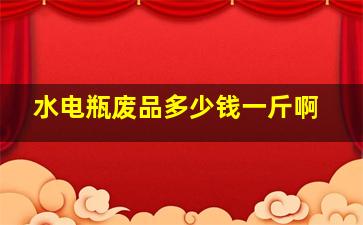 水电瓶废品多少钱一斤啊